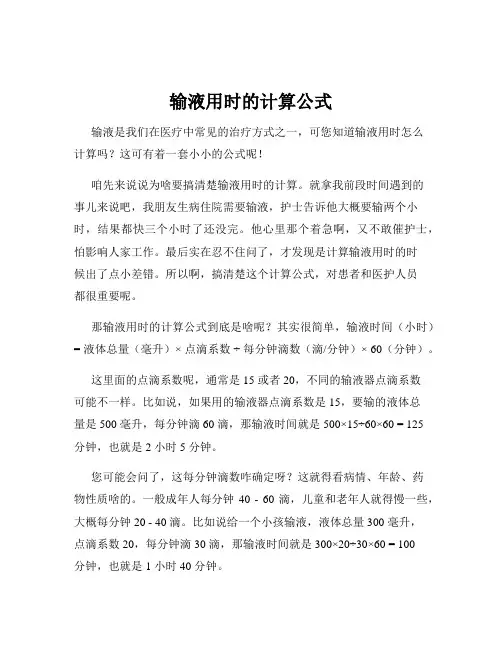 输液用时的计算公式

输液是我们在医疗中常见的治疗方式之一，可您知道输液用时怎么计算吗？这可有着一套小小的公式呢！

咱先来说说为啥要搞清楚输液用时的计算。就拿我前段时间遇到的事儿来说吧，我朋友生病住院需要输液，护士告诉他大概要输两个小时，结果都快三个小时了还没完。他心里那个着急啊，又不敢催护士，怕影响人家工作。最后实在忍不住问了，才发现是计算输液用时的时候出了点小差错。所以啊，搞清楚这个计算公式，对患者和医护人员都很重要呢。

那输液用时的计算公式到底是啥呢？其实很简单，输液时间（小时）= 液体总量（毫升）× 点滴系数 ÷ 每分钟滴数（滴/分钟）× 60（分钟）。

这里面的点滴系数呢，通常是 15 或者 20，不同的输液器点滴系数可能不一样。比如说，如果用的输液器点滴系数是 15，要输的液体总量是 500 毫升，每分钟滴 60 滴，那输液时间就是 500×15÷60×60 = 125 分钟，也就是 2 小时 5 分钟。

您可能会问了，这每分钟滴数咋确定呀？这就得看病情、年龄、药物性质啥的。一般成年人每分钟 40 - 60 滴，儿童和老年人就得慢一些，大概每分钟 20 - 40 滴。比如说给一个小孩输液，液体总量 300 毫升，点滴系数 20，每分钟滴 30 滴，那输液时间就是 300×20÷30×60 = 100 分钟，也就是 1 小时 40 分钟。